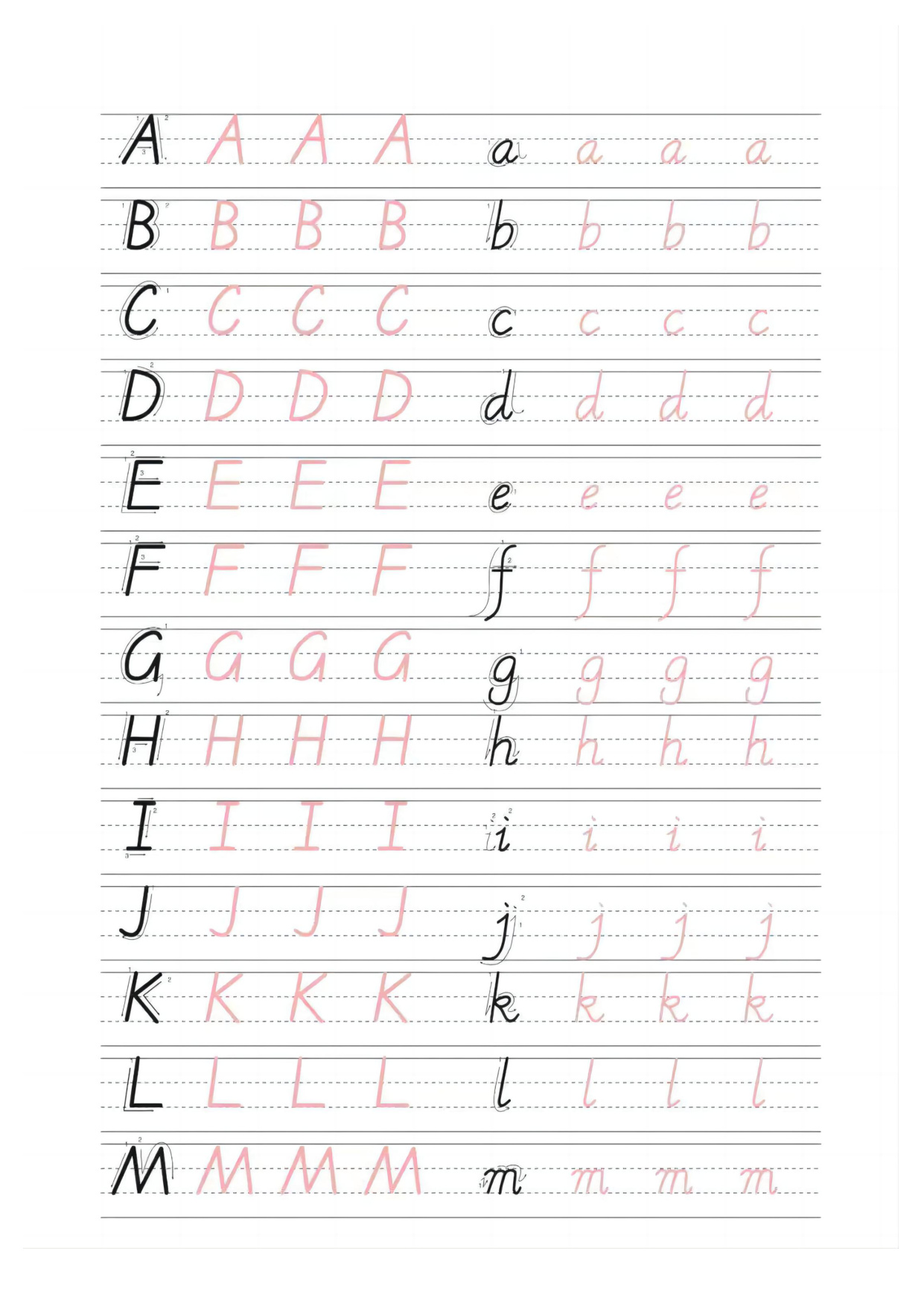 A A A A a a a a
B B B B b b b b
C C C C c c c c
D D D D d d d d
E E E E e e e e
F F F F f f f f
G G G G g g g g
H H H H h h h h
I I I I i i i i
J J J J j j j j
K K K K k k k k
L L L L l l l l
M M M M m m m m